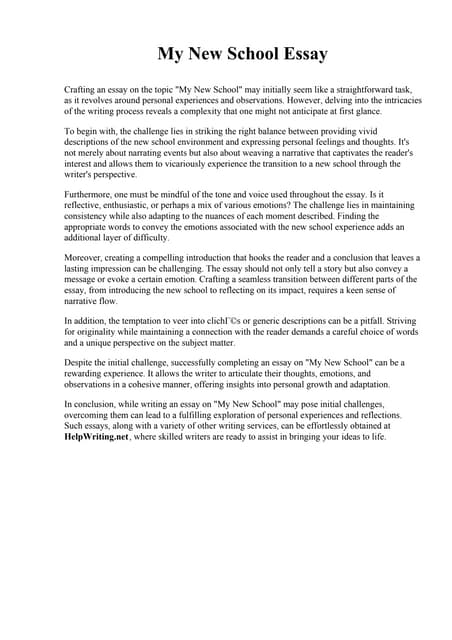 My New School Essay

Crafting an essay on the topic "My New School" may initially seem like a straightforward task, as it revolves around personal experiences and observations. However, delving into the intricacies of the writing process reveals a complexity that one might not anticipate at first glance.

To begin with, the challenge lies in striking the right balance between providing vivid descriptions of the new school environment and expressing personal feelings and thoughts. It's not merely about narrating events but also about weaving a narrative that captivates the reader's interest and allows them to vicariously experience the transition to a new school through the writer's perspective.

Furthermore, one must be mindful of the tone and voice used throughout the essay. Is it reflective, enthusiastic, or perhaps a mix of various emotions? The challenge lies in maintaining consistency while also adapting to the nuances of each moment described. Finding the appropriate words to convey the emotions associated with the new school experience adds an additional layer of difficulty.

Moreover, creating a compelling introduction that hooks the reader and a conclusion that leaves a lasting impression can be challenging. The essay should not only tell a story but also convey a message or evoke a certain emotion. Crafting a seamless transition between different parts of the essay, from introducing the new school to reflecting on its impact, requires a keen sense of narrative flow.

In addition, the temptation to veer into clichГ©s or generic descriptions can be a pitfall. Striving for originality while maintaining a connection with the reader demands a careful choice of words and a unique perspective on the subject matter.

Despite the initial challenge, successfully completing an essay on "My New School" can be a rewarding experience. It allows the writer to articulate their thoughts, emotions, and observations in a cohesive manner, offering insights into personal growth and adaptation.

In conclusion, while writing an essay on "My New School" may pose initial challenges, overcoming them can lead to a fulfilling exploration of personal experiences and reflections. Such essays, along with a variety of other writing services, can be effortlessly obtained at HelpWriting.net, where skilled writers are ready to assist in bringing your ideas to life.